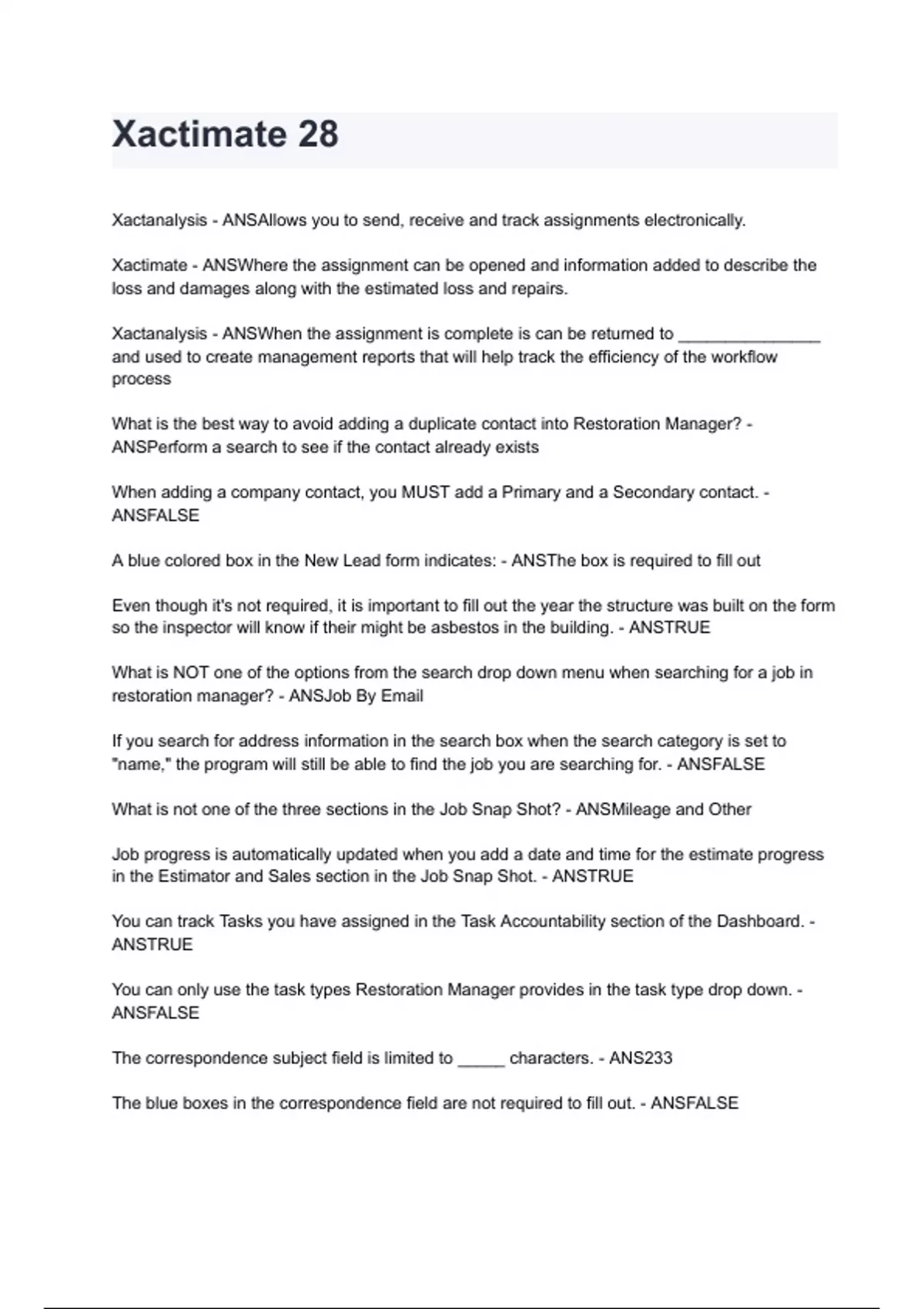 Xactimate 28

Xactanalysis - ANSAllows you to send, receive and track assignments electronically.

Xactimate - ANSWhere the assignment can be opened and information added to describe the loss and damages along with the estimated loss and repairs.

Xactanalysis - ANSWhen the assignment is complete is can be returned to _______________ and used to create management reports that will help track the efficiency of the workflow process

What is the best way to avoid adding a duplicate contact into Restoration Manager? - ANSPerform a search to see if the contact already exists

When adding a company contact, you MUST add a Primary and a Secondary contact. - ANSFALSE

A blue colored box in the New Lead form indicates: - ANSThe box is required to fill out

Even though it's not required, it is important to fill out the year the structure was built on the form so the inspector will know if their might be asbestos in the building. - ANSTRUE

What is NOT one of the options from the search drop down menu when searching for a job in restoration manager? - ANSJob By Email

If you search for address information in the search box when the search category is set to "name," the program will still be able to find the job you are searching for. - ANSFALSE

What is not one of the three sections in the Job Snap Shot? - ANSMileage and Other

Job progress is automatically updated when you add a date and time for the estimate progress in the Estimator and Sales section in the Job Snap Shot. - ANSTRUE

You can track Tasks you have assigned in the Task Accountability section of the Dashboard. - ANSTRUE

You can only use the task types Restoration Manager provides in the task type drop down. - ANSFALSE

The correspondence subject field is limited to _____ characters. - ANS233

The blue boxes in the correspondence field are not required to fill out. - ANSFALSE